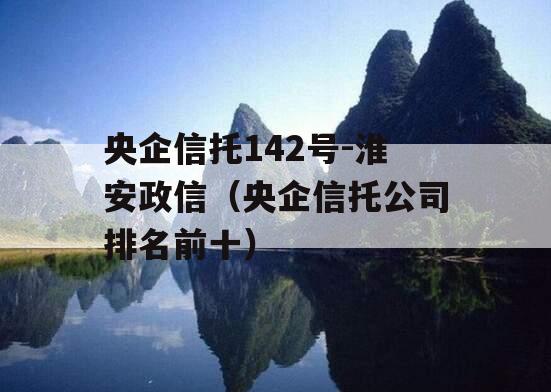 央企信托142号-淮安政信（央企信托公司排名前十）